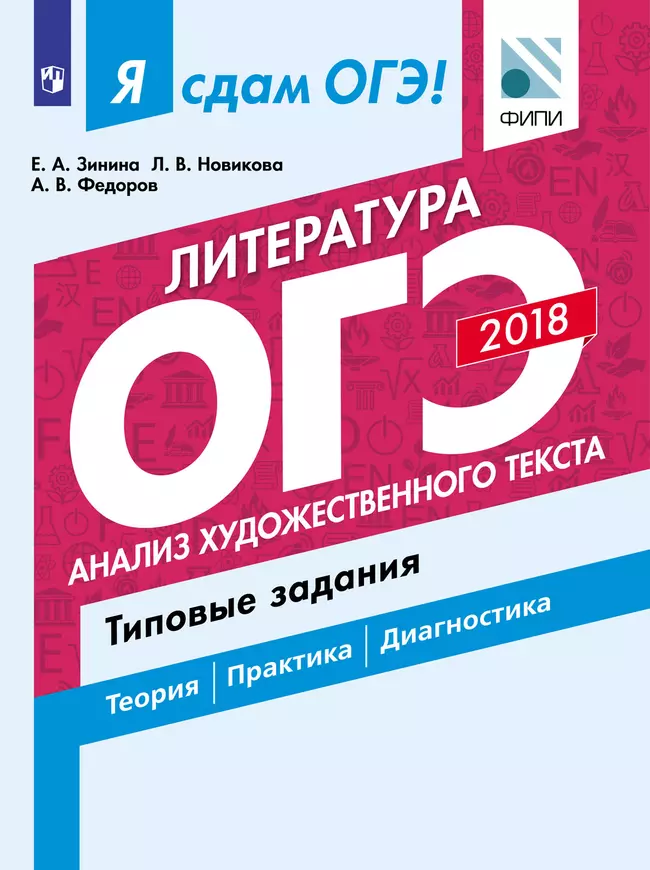 Я сдам ОГЭ!

ФИПИ

Е. А. Зинина Л. В. Новикова
А. В. Федоров

ЛИТЕРАТУРА
ОГЭ
2018
АНАЛИЗ ХУДОЖЕСТВЕННОГО ТЕКСТА

Типовые задания

Теория | Практика | Диагностика